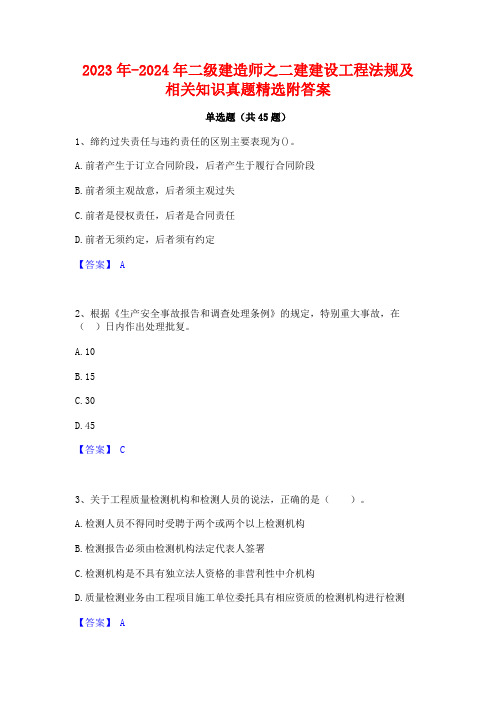 2023年-2024年二级建造师之二建建设工程法规及相关知识真题精选附答案

单选题（共45题）

1、缔约过失责任与违约责任的区别主要表现为()。

A.前者产生于订立合同阶段，后者产生于履行合同阶段

B.前者须主观故意，后者须主观过失

C.前者是侵权责任，后者是合同责任

D.前者无须约定，后者须有约定

【答案】 A

2、根据《生产安全事故报告和调查处理条例》的规定，特别重大事故，在（ ）日内作出处理批复。

A.10

B.15

C.30

D.45

【答案】 C

3、关于工程质量检测机构和检测人员的说法，正确的是（ ）。

A.检测人员不得同时受聘于两个或两个以上检测机构

B.检测报告必须由检测机构法定代表人签署

C.检测机构是不具有独立法人资格的非营利性中介机构

D.质量检测业务由工程项目施工单位委托具有相应资质的检测机构进行检测

【答案】 A